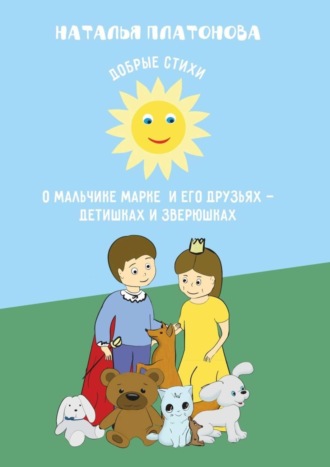 НАТАЛЬЯ ПЛАТОНОВА

ДОБРЫЕ СТИХИ

О МАЛЬЧИКЕ МАРКЕ И ЕГО ДРУЗЬЯХ – ДЕТИШКАХ И ЗВЕРЮШКАХ